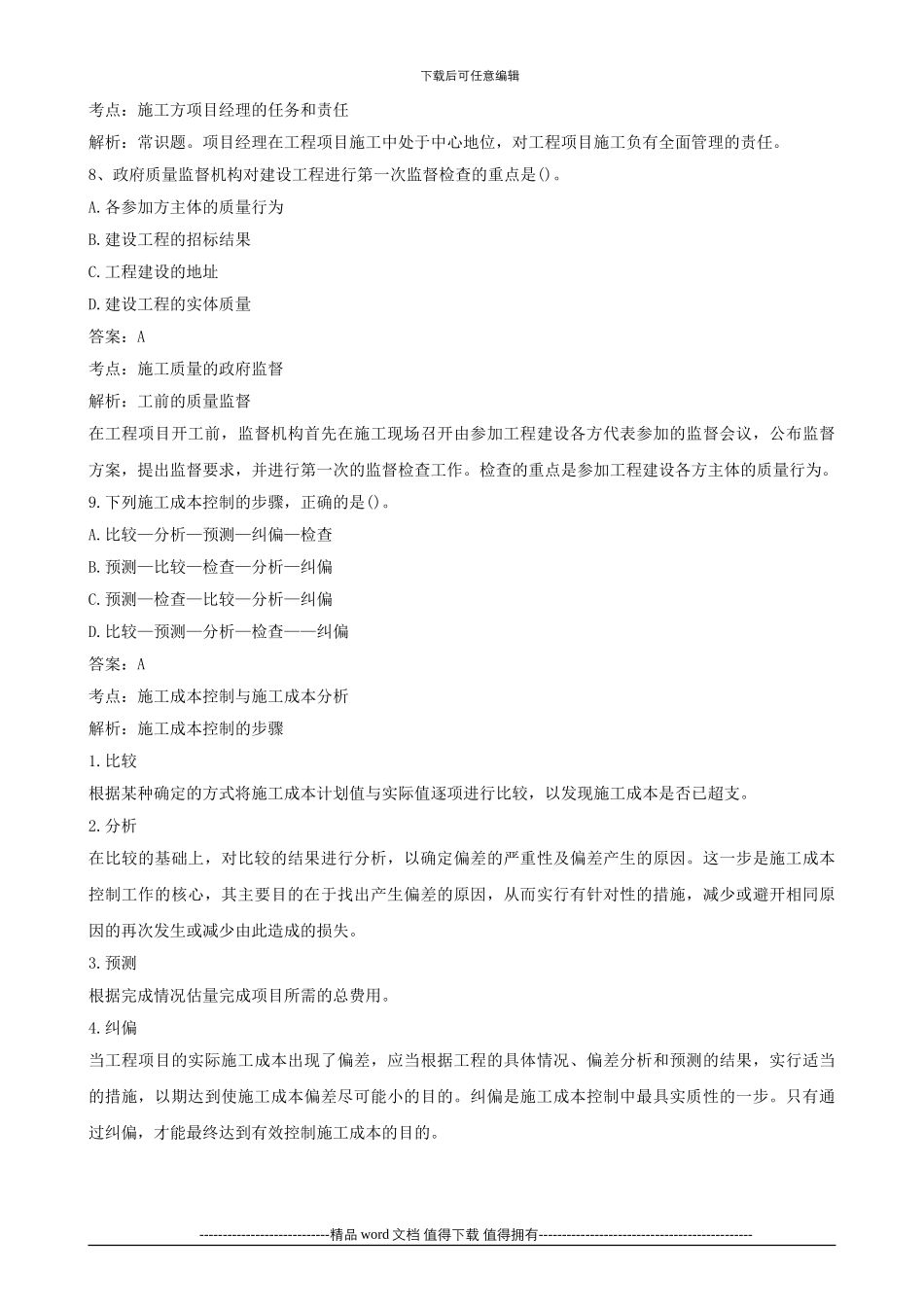 下载后可任意编辑

考点：施工方项目经理的任务和责任

解析：常识题。项目经理在工程项目施工中处于中心地位，对工程项目施工负有全面管理的责任。

8、政府质量监督机构对建设工程进行第一次监督检查的重点是()。

A.各参加方主体的质量行为

B.建设工程的招标结果

C.工程建设的地址

D.建设工程的实体质量

答案：A

考点：施工质量的政府监督

解析：工前的质量监督

在工程项目开工前，监督机构首先在施工现场召开由参加工程建设各方代表参加的监督会议，公布监督方案，提出监督要求，并进行第一次的监督检查工作。检查的重点是参加工程建设各方主体的质量行为。

9.下列施工成本控制的步骤，正确的是()。

A.比较—分析—预测—纠偏—检查

B.预测—比较—检查—分析—纠偏

C.预测—检查—比较—分析—纠偏

D.比较—预测—分析—检查——纠偏

答案：A

考点：施工成本控制与施工成本分析

解析：施工成本控制的步骤

1.比较

根据某种确定的方式将施工成本计划值与实际值逐项进行比较，以发现施工成本是否已超支。

2.分析

在比较的基础上，对比较的结果进行分析，以确定偏差的严重性及偏差产生的原因。这一步是施工成本控制工作的核心，其主要目的在于找出产生偏差的原因，从而实行有针对性的措施，减少或避开相同原因的再次发生或减少由此造成的损失。

3.预测

根据完成情况估量完成项目所需的总费用。

4.纠偏

当工程项目的实际施工成本出现了偏差，应当根据工程的具体情况、偏差分析和预测的结果，实行适当的措施，以期达到使施工成本偏差尽可能小的目的。纠偏是施工成本控制中最具实质性的一步。只有通过纠偏，才能最终达到有效控制施工成本的目的。

----------------------------精品 word 文档 值得下载 值得拥有----------------------------------------------